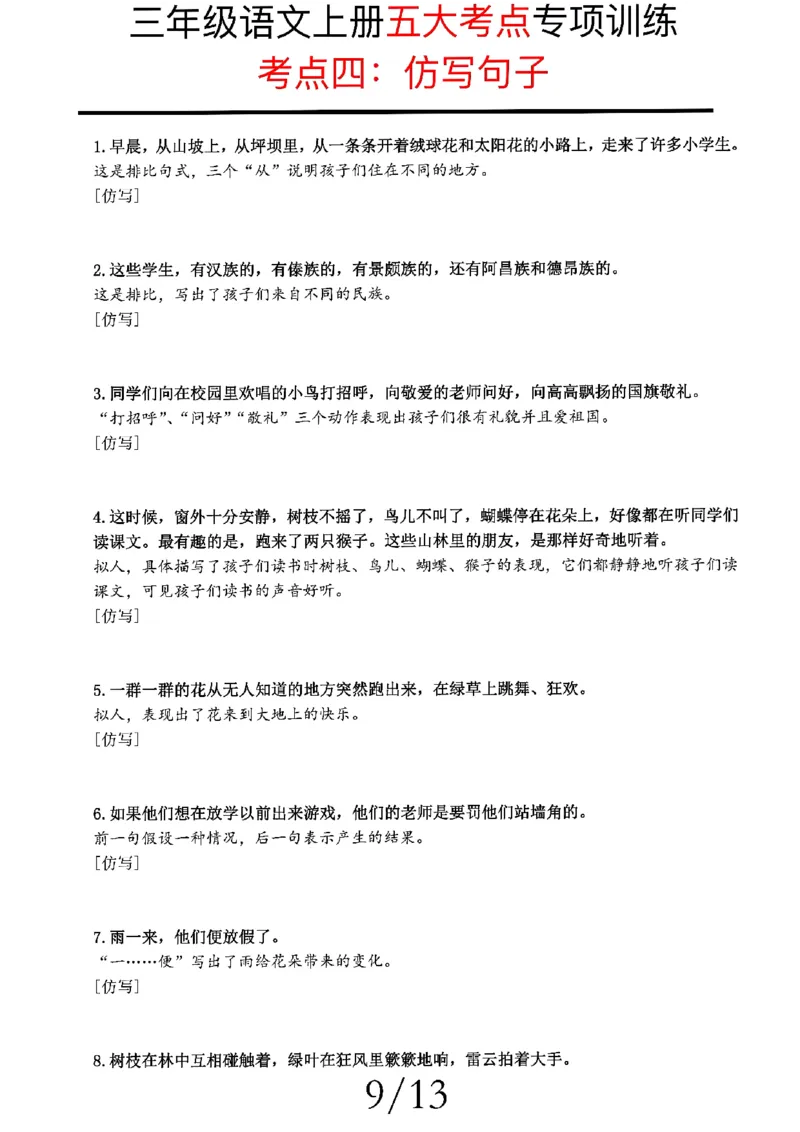 三年级语文上册五大考点专项训练
考点四：仿写句子

1.早晨，从山坡上，从坪坝里，从一条条开着绒球花和太阳花的小路上，走来了许多小学生。
这是排比句式，三个“从”说明孩子们住在不同的地方。
[仿写]

2.这些学生，有汉族的，有傣族的，有景颇族的，还有阿昌族和德昂族的。
这是排比，写出了孩子们来自不同的民族。
[仿写]

3.同学们向在校园里欢唱的小鸟打招呼，向敬爱的老师问好，向高高飘扬的国旗敬礼。
“打招呼”、“问好”“敬礼”三个动作表现出孩子们很有礼貌并且爱祖国。
[仿写]

4.这时候，窗外十分安静，树枝不摇了，鸟儿不叫了，蝴蝶停在花朵上，好像都在听同学们读课文。最有趣的是，跑来了两只猴子。这些山林里的朋友，是那样好奇地听着。
拟人，具体描写了孩子们读书时树枝、鸟儿、蝴蝶、猴子的表现，它们都静静地听孩子们读课文，可见孩子们读书的声音好听。
[仿写]

5.一群一群的花从无人知道的地方突然跑出来，在绿草上跳舞、狂欢。
拟人，表现出了花来到大地上的快乐。
[仿写]

6.如果他们想在放学以前出来游戏，他们的老师是要罚他们站墙角的。
前一句假设一种情况，后一句表示产生的结果。
[仿写]

7.雨一来，他们便放假了。
“一……便”写出了雨给花朵带来的变化。
[仿写]

8.树枝在林中互相碰触着，绿叶在狂风里簌簌地响，雷云拍着大手。

9/13